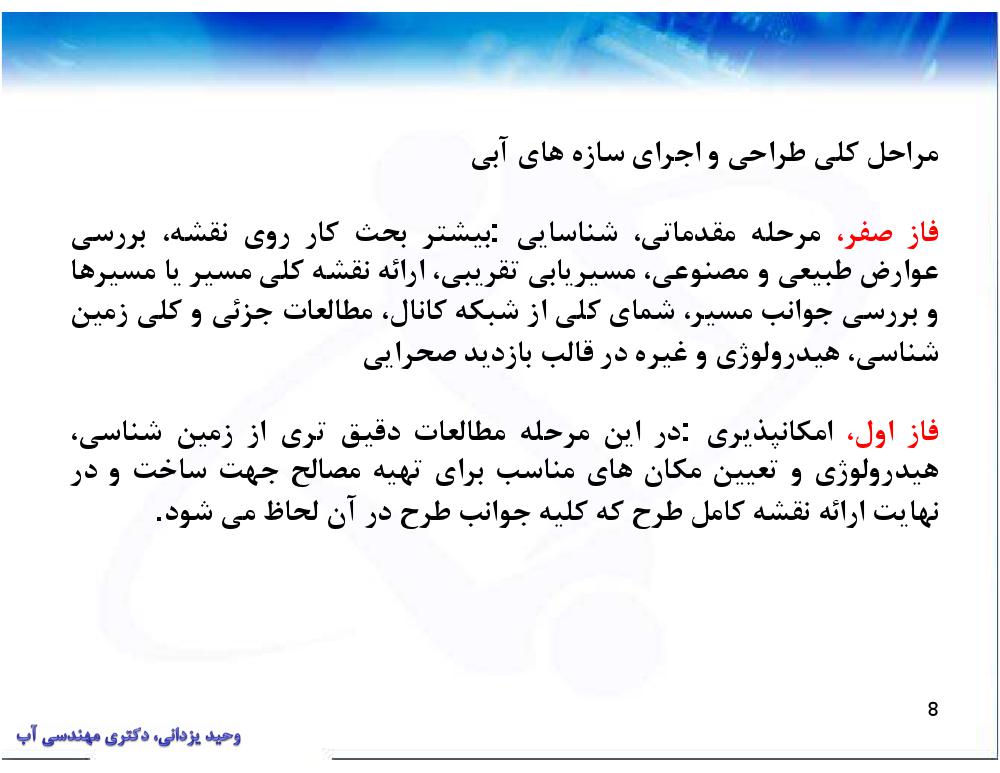 مراحل کلی طراحی و اجرای سازه های آبی

فاز صفر، مرحله مقدماتی، شناسایی :بیشتر بحث کار روی نقشه، بررسی عوارض طبیعی و مصنوعی، مسیریابی تقریبی، ارائه نقشه کلی مسیر یا مسیرها و بررسی جوانب مسیر، شمای کلی از شبکه کانال، مطالعات جزئی و کلی زمین شناسی، هیدرولوژی و غیره در قالب بازدید صحرایی

فاز اول، امکانپذیری :در این مرحله مطالعات دقیق تری از زمین شناسی، هیدرولوژی و تعیین مکان های مناسب برای تهیه مصالح جهت ساخت و در نهایت ارائه نقشه کامل طرح که کلیه جوانب طرح در آن لحاظ می شود.

8

وحید یزدانی، دکتری مهندسی آب